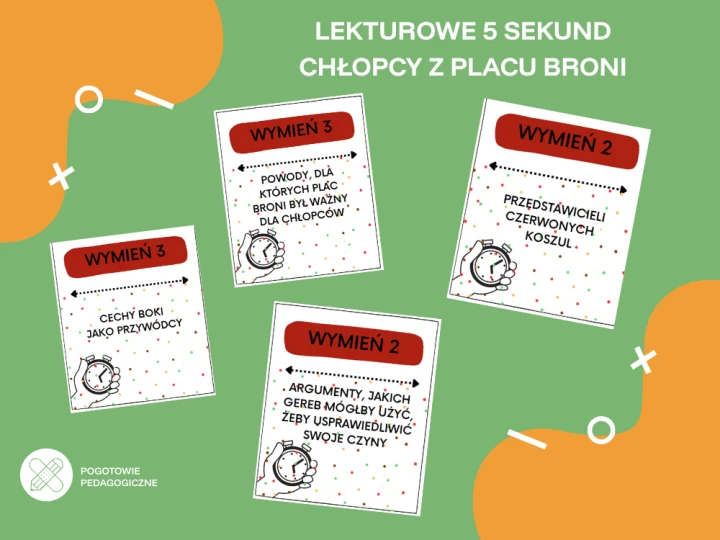 LEKTUROWE 5 SEKUND
CHŁOPCY Z PLACU BRONI

WYMIEŃ 3

POWODY, DLA KTÓRYCH PLAC BRONI BYŁ WAŻNY DLA CHŁOPCÓW

WYMIEŃ 2

PRZEDSTAWICIELI CZERWONYCH KOSZUL

WYMIEŃ 3

CECHY BOKI JAKO PRZYWÓDCY

WYMIEŃ 2

ARGUMENTY, JAKICH GEREB MÓGŁBY UŻYĆ, ŻEBY USPRAWIEDLIWIĆ SWOJE CZYNY

POGOTOWIE PEDAGOGICZNE